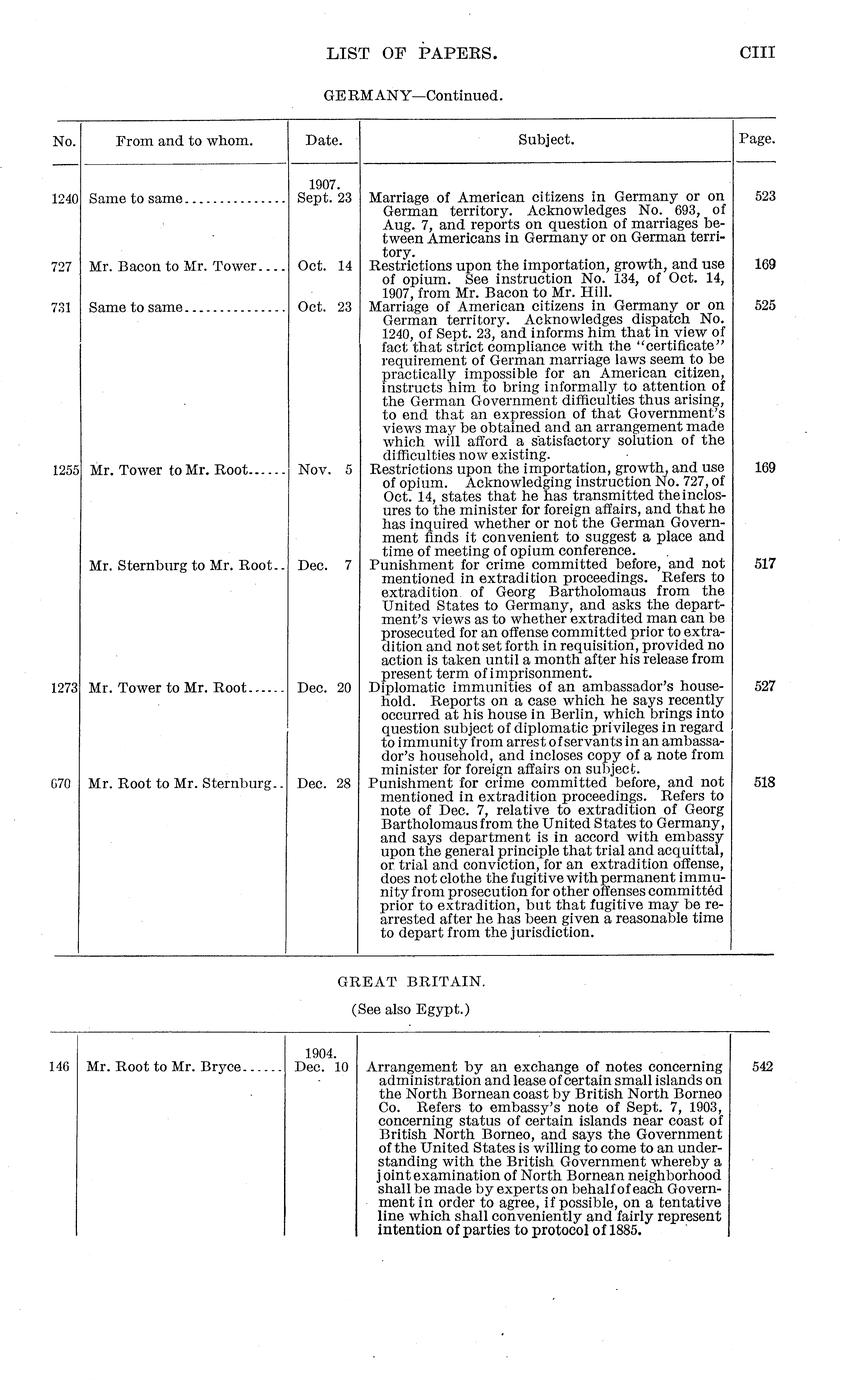 LIST OF PAPERS. CIII

GERMANY—Continued.

| No. | From and to whom. | Date. | Subject. | Page. |
|---|---|---|---|---|
| 1240 | Same to same | 1907. Sept. 23 | Marriage of American citizens in Germany or on German territory. Acknowledges No. 693, of Aug. 7, and reports on question of marriages between Americans in Germany or on German territory. | 523 |
| 727 | Mr. Bacon to Mr. Tower | Oct. 14 | Restrictions upon the importation, growth, and use of opium. See instruction No. 134, of Oct. 14, 1907, from Mr. Bacon to Mr. Hill. | 169 |
| 731 | Same to same | Oct. 23 | Marriage of American citizens in Germany or on German territory. Acknowledges dispatch No. 1240, of Sept. 23, and informs him that in view of fact that strict compliance with the "certificate" requirement of German marriage laws seem to be practically impossible for an American citizen, instructs him to bring informally to attention of the German Government difficulties thus arising, to end that an expression of that Government's views may be obtained and an arrangement made which will afford a satisfactory solution of the difficulties now existing. | 525 |
| 1255 | Mr. Tower to Mr. Root | Nov. 5 | Restrictions upon the importation, growth, and use of opium. Acknowledging instruction No. 727, of Oct. 14, states that he has transmitted the inclosures to the minister for foreign affairs, and that he has inquired whether or not the German Government finds it convenient to suggest a place and time of meeting of opium conference. | 169 |
|  | Mr. Sternburg to Mr. Root | Dec. 7 | Punishment for crime committed before, and not mentioned in extradition proceedings. Refers to extradition of Georg Bartholomaus from the United States to Germany, and asks the department's views as to whether extradited man can be prosecuted for an offense committed prior to extradition and not set forth in requisition, provided no action is taken until a month after his release from present term of imprisonment. | 517 |
| 1273 | Mr. Tower to Mr. Root | Dec. 20 | Diplomatic immunities of an ambassador's household. Reports on a case which he says recently occurred at his house in Berlin, which brings into question subject of diplomatic privileges in regard to immunity from arrest of servants in an ambassador's household, and incloses copy of a note from minister for foreign affairs on subject. | 527 |
| 670 | Mr. Root to Mr. Sternburg | Dec. 28 | Punishment for crime committed before, and not mentioned in extradition proceedings. Refers to note of Dec. 7, relative to extradition of Georg Bartholomaus from the United States to Germany, and says department is in accord with embassy upon the general principle that trial and acquittal, or trial and conviction, for an extradition offense, does not clothe the fugitive with permanent immunity from prosecution for other offenses committed prior to extradition, but that fugitive may be rearrested after he has been given a reasonable time to depart from the jurisdiction. | 518 |

GREAT BRITAIN.

(See also Egypt.)

|  |  |  |  |  |
|---|---|---|---|---|
| 146 | Mr. Root to Mr. Bryce | 1904. Dec. 10 | Arrangement by an exchange of notes concerning administration and lease of certain small islands on the North Bornean coast by British North Borneo Co. Refers to embassy's note of Sept. 7, 1903, concerning status of certain islands near coast of British North Borneo, and says the Government of the United States is willing to come to an understanding with the British Government whereby a joint examination of North Bornean neighborhood shall be made by experts on behalf of each Government in order to agree, if possible, on a tentative line which shall conveniently and fairly represent intention of parties to protocol of 1885. | 542 |